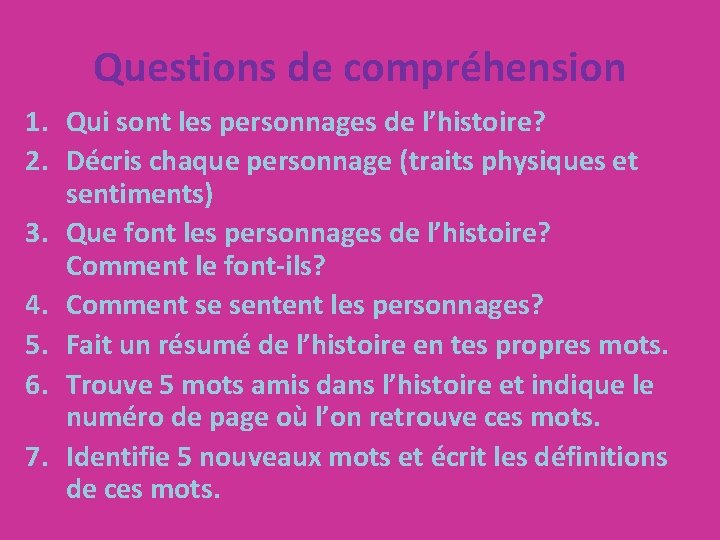 Questions de compréhension

1. Qui sont les personnages de l’histoire?
2. Décris chaque personnage (traits physiques et sentiments)
3. Que font les personnages de l’histoire? Comment le font-ils?
4. Comment se sentent les personnages?
5. Fait un résumé de l’histoire en tes propres mots.
6. Trouve 5 mots amis dans l’histoire et indique le numéro de page où l’on retrouve ces mots.
7. Identifie 5 nouveaux mots et écrit les définitions de ces mots.